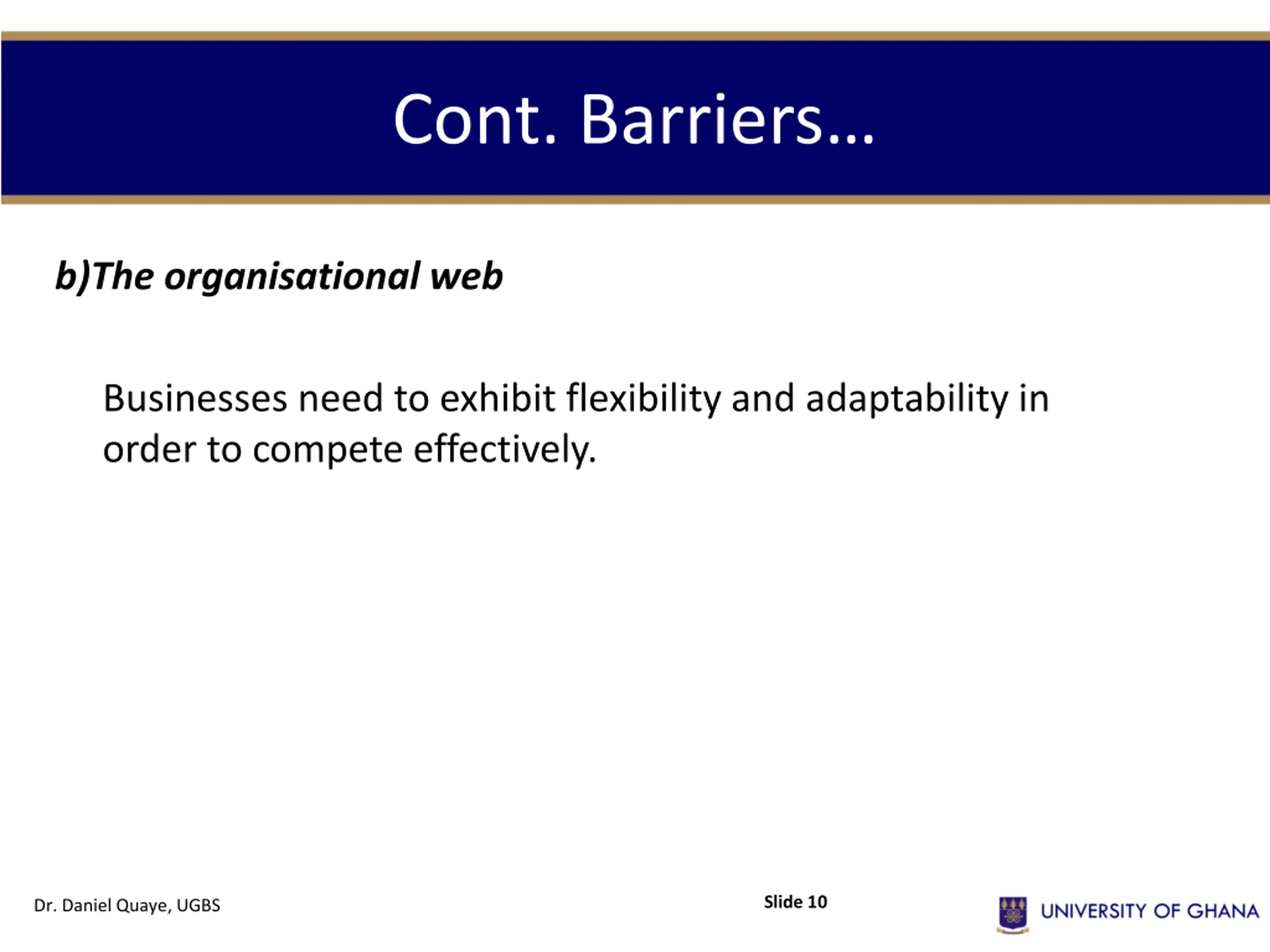 Cont. Barriers…

b)The organisational web

Businesses need to exhibit flexibility and adaptability in order to compete effectively.

Dr. Daniel Quaye, UGBS

Slide 10

UNIVERSITY OF GHANA